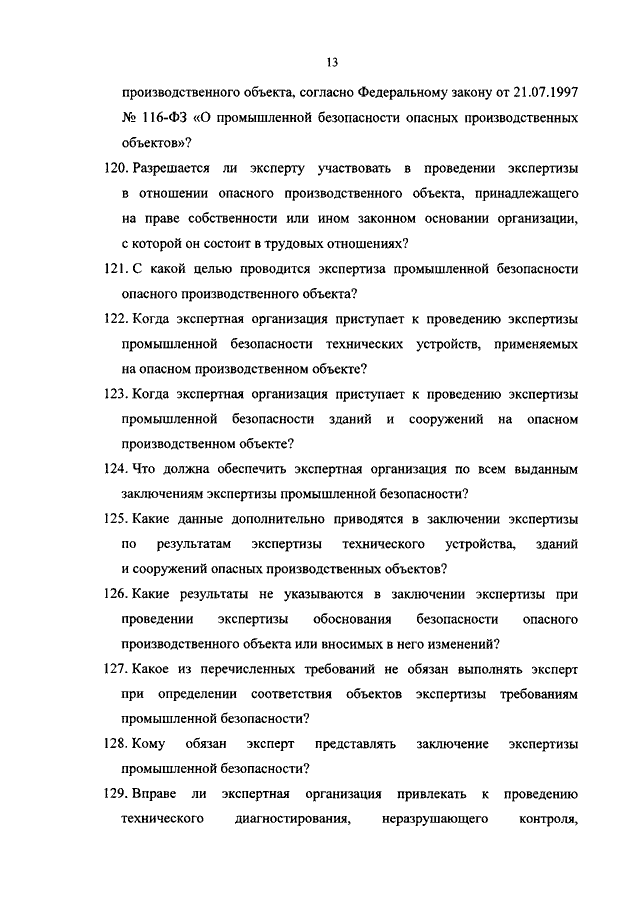 13

производственного объекта, согласно Федеральному закону от 21.07.1997 № 116-ФЗ «О промышленной безопасности опасных производственных объектов»?

120. Разрешается ли эксперту участвовать в проведении экспертизы в отношении опасного производственного объекта, принадлежащего на праве собственности или ином законном основании организации, с которой он состоит в трудовых отношениях?

121. С какой целью проводится экспертиза промышленной безопасности опасного производственного объекта?

122. Когда экспертная организация приступает к проведению экспертизы промышленной безопасности технических устройств, применяемых на опасном производственном объекте?

123. Когда экспертная организация приступает к проведению экспертизы промышленной безопасности зданий и сооружений на опасном производственном объекте?

124. Что должна обеспечить экспертная организация по всем выданным заключениям экспертизы промышленной безопасности?

125. Какие данные дополнительно приводятся в заключении экспертизы по результатам экспертизы технического устройства, зданий и сооружений опасных производственных объектов?

126. Какие результаты не указываются в заключении экспертизы при проведении экспертизы обоснования безопасности опасного производственного объекта или вносимых в него изменений?

127. Какое из перечисленных требований не обязан выполнять эксперт при определении соответствия объектов экспертизы требованиям промышленной безопасности?

128. Кому обязан эксперт представлять заключение экспертизы промышленной безопасности?

129. Вправе ли экспертная организация привлекать к проведению технического диагностирования, неразрушающего контроля,